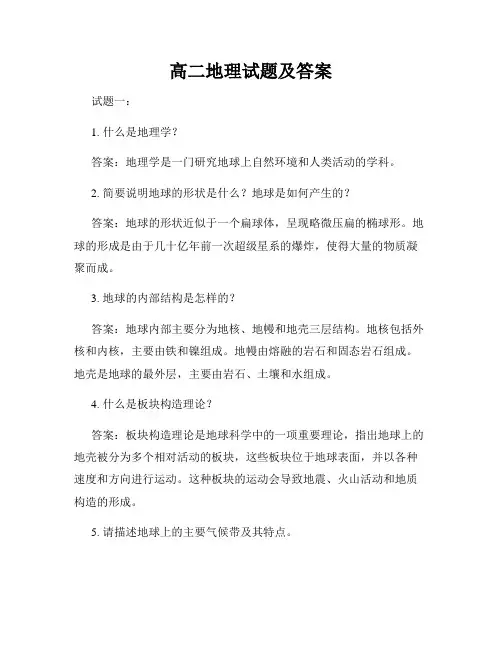 高二地理试题及答案

试题一：

1. 什么是地理学？

答案：地理学是一门研究地球上自然环境和人类活动的学科。

2. 简要说明地球的形状是什么？地球是如何产生的？

答案：地球的形状近似于一个扁球体，呈现略微压扁的椭球形。地球的形成是由于几十亿年前一次超级星系的爆炸，使得大量的物质凝聚而成。

3. 地球的内部结构是怎样的？

答案：地球内部主要分为地核、地幔和地壳三层结构。地核包括外核和内核，主要由铁和镍组成。地幔由熔融的岩石和固态岩石组成。地壳是地球的最外层，主要由岩石、土壤和水组成。

4. 什么是板块构造理论？

答案：板块构造理论是地球科学中的一项重要理论，指出地球上的地壳被分为多个相对活动的板块，这些板块位于地球表面，并以各种速度和方向进行运动。这种板块的运动会导致地震、火山活动和地质构造的形成。

5. 请描述地球上的主要气候带及其特点。